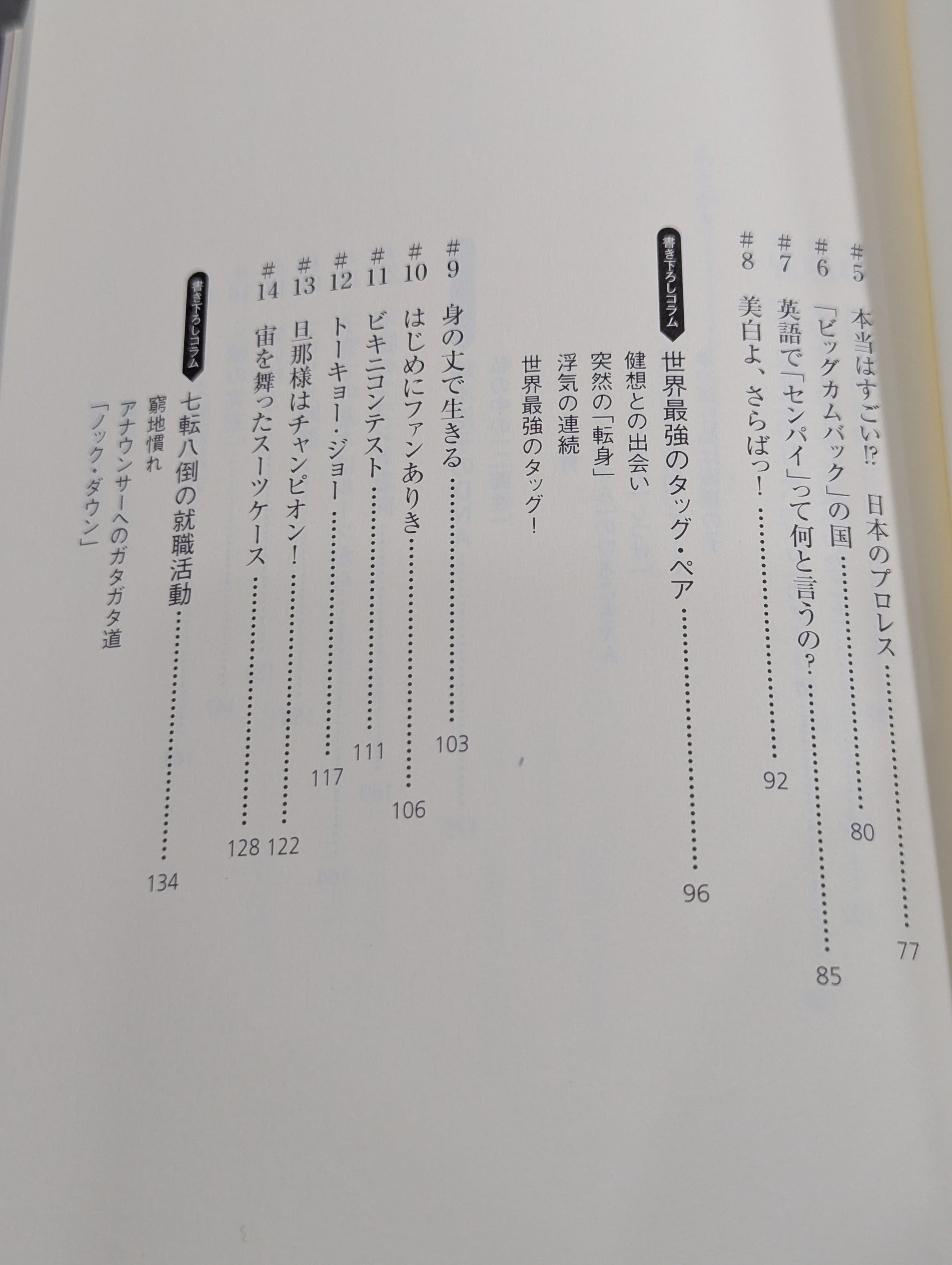 #5 本当はすごい!? 日本のプロレス 77

#6 「ビッグカムバック」の国 80

#7 英語で「センパイ」って何と言うの? 85

#8 美白よ、さらばっ! 92

書き下ろしコラム 世界最強のタッグ・ペア 96

健想との出会い

突然の「転身」

浮気の連続

世界最強のタッグ!

#9 身の丈で生きる 103

#10 はじめにファンありき 106

#11 ビキニコンテスト 111

#12 トーキョー・ジョー 117

#13 旦那様はチャンピオン! 122

#14 宙を舞ったスーツケース 128

書き下ろしコラム 七転八倒の就職活動 134

窮地慣れ

アナウンサーへのガタガタ道

「ノック・ダウン」